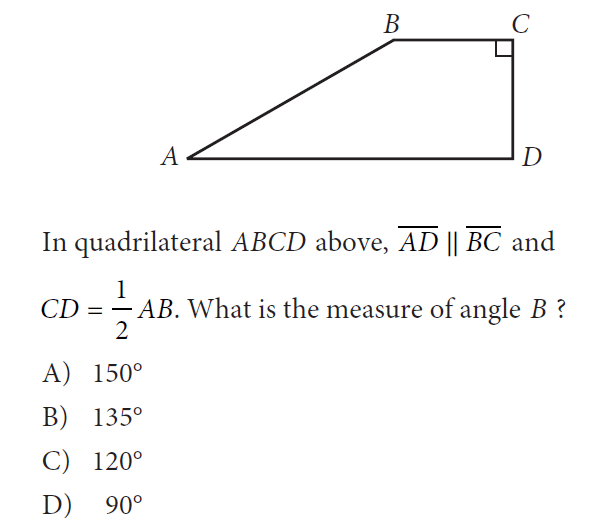 B C
A D

In quadrilateral $ABCD$ above, $\overline{AD} \parallel \overline{BC}$ and $CD = \frac{1}{2}AB$. What is the measure of angle $B$ ?

A) $150°$
B) $135°$
C) $120°$
D) $90°$